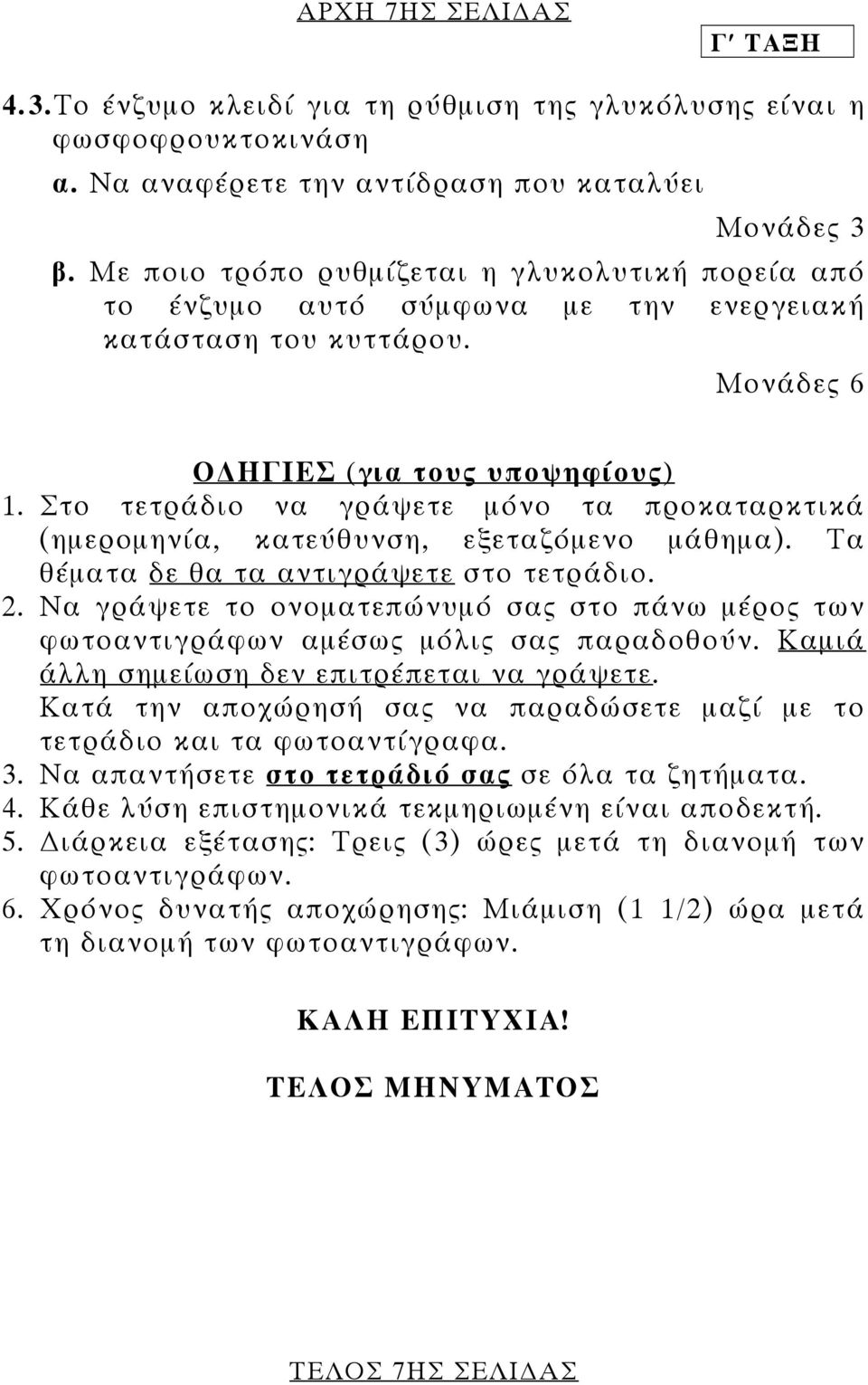 ΑΡΧΗ 7ΗΣ ΣΕΛΙΔΑΣ

Γ΄ ΤΑΞΗ

4.3. Το ένζυμο κλειδί για τη ρύθμιση της γλυκόλυσης είναι η φωσφοφρουκτοκινάση

α. Να αναφέρετε την αντίδραση που καταλύει

Μονάδες 3

β. Με ποιο τρόπο ρυθμίζεται η γλυκολυτική πορεία από το ένζυμο αυτό σύμφωνα με την ενεργειακή κατάσταση του κυττάρου.

Μονάδες 6

ΟΔΗΓΙΕΣ (για τους υποψηφίους)

1. Στο τετράδιο να γράψετε μόνο τα προκαταρκτικά (ημερομηνία, κατεύθυνση, εξεταζόμενο μάθημα). Τα θέματα δε θα τα αντιγράψετε στο τετράδιο.

2. Να γράψετε το ονοματεπώνυμό σας στο πάνω μέρος των φωτοαντιγράφων αμέσως μόλις σας παραδοθούν. Καμιά άλλη σημείωση δεν επιτρέπεται να γράψετε. Κατά την αποχώρησή σας να παραδώσετε μαζί με το τετράδιο και τα φωτοαντίγραφα.

3. Να απαντήσετε στο τετράδιό σας σε όλα τα ζητήματα.

4. Κάθε λύση επιστημονικά τεκμηριωμένη είναι αποδεκτή.

5. Διάρκεια εξέτασης: Τρεις (3) ώρες μετά τη διανομή των φωτοαντιγράφων.

6. Χρόνος δυνατής αποχώρησης: Μιάμιση (1 1/2) ώρα μετά τη διανομή των φωτοαντιγράφων.

ΚΑΛΗ ΕΠΙΤΥΧΙΑ!

ΤΕΛΟΣ ΜΗΝΥΜΑΤΟΣ

ΤΕΛΟΣ 7ΗΣ ΣΕΛΙΔΑΣ